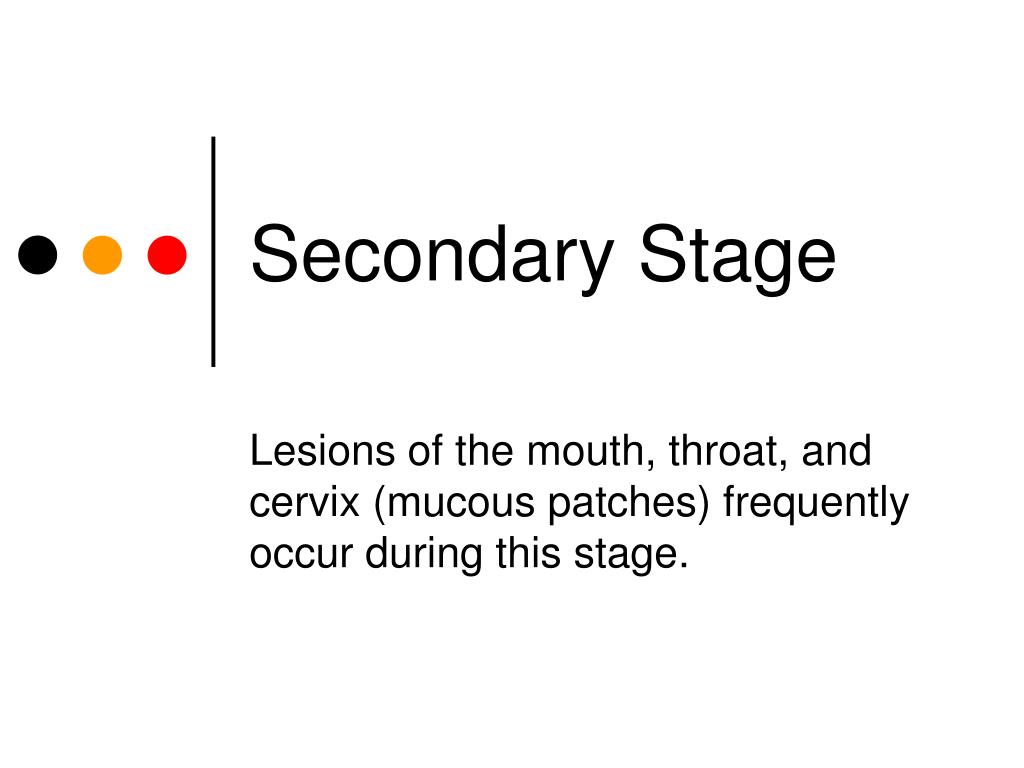 Secondary Stage

Lesions of the mouth, throat, and cervix (mucous patches) frequently occur during this stage.